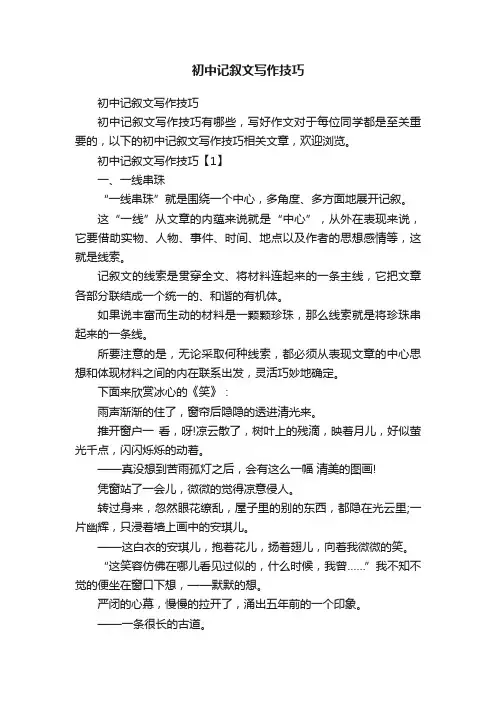 初中记叙文写作技巧

初中记叙文写作技巧

初中记叙文写作技巧有哪些，写好作文对于每位同学都是至关重要的，以下的初中记叙文写作技巧相关文章，欢迎浏览。

初中记叙文写作技巧【1】

一、一线串珠

“一线串珠”就是围绕一个中心，多角度、多方面地展开记叙。

这“一线”从文章的内蕴来说就是“中心”，从外在表现来说，它要借助实物、人物、事件、时间、地点以及作者的思想感情等，这就是线索。

记叙文的线索是贯穿全文、将材料连起来的一条主线，它把文章各部分联结成一个统一的、和谐的有机体。

如果说丰富而生动的材料是一颗颗珍珠，那么线索就是将珍珠串起来的一条线。

所要注意的是，无论采取何种线索，都必须从表现文章的中心思想和体现材料之间的内在联系出发，灵活巧妙地确定。

下面来欣赏冰心的《笑》：

雨声渐渐的住了，窗帘后隐隐的透进清光来。

推开窗户一 看，呀!凉云散了，树叶上的残滴，映着月儿，好似萤光千点，闪闪烁烁的动着。

——真没想到苦雨孤灯之后，会有这么一幅 清美的图画!

凭窗站了一会儿，微微的觉得凉意侵人。

转过身来，忽然眼花缭乱，屋子里的别的东西，都隐在光云里;一片幽辉，只浸着墙上画中的安琪儿。

——这白衣的安琪儿，抱着花儿，扬着翅儿，向着我微微的笑。

“这笑容仿佛在哪儿看见过似的，什么时候，我曾……”我不知不觉的便坐在窗口下想，——默默的想。

严闭的心幕，慢慢的拉开了，涌出五年前的一个印象。

——一条很长的古道。